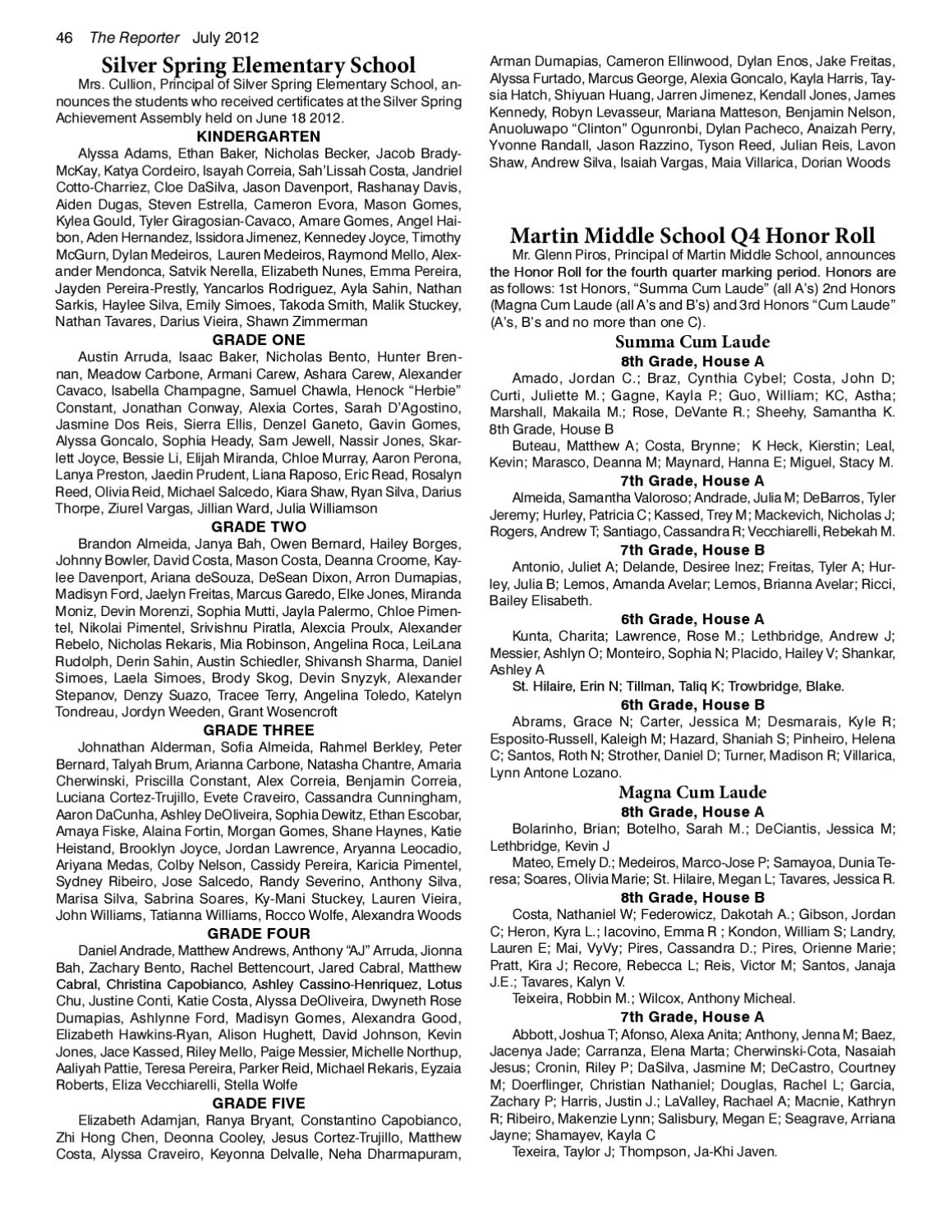 46 The Reporter July 2012

Silver Spring Elementary School

Mrs. Cullion, Principal of Silver Spring Elementary School, announces the students who received certificates at the Silver Spring Achievement Assembly held on June 18 2012.

KINDERGARTEN

Alyssa Adams, Ethan Baker, Nicholas Becker, Jacob Brady-McKay, Katya Cordeiro, Isayah Correia, Sah'Lissah Costa, Jandriel Cotto-Charriez, Cloe DaSilva, Jason Davenport, Rashanay Davis, Aiden Dugas, Steven Estrella, Cameron Evora, Mason Gomes, Kylea Gould, Tyler Giragosian-Cavaco, Amare Gomes, Angel Haibon, Aden Hernandez, Issidora Jimenez, Kennedey Joyce, Timothy McGurn, Dylan Medeiros, Lauren Medeiros, Raymond Mello, Alexander Mendonca, Satvik Nerella, Elizabeth Nunes, Emma Pereira, Jayden Pereira-Prestly, Yancarlos Rodriguez, Ayla Sahin, Nathan Sarkis, Haylee Silva, Emily Simoes, Takoda Smith, Malik Stuckey, Nathan Tavares, Darius Vieira, Shawn Zimmerman

GRADE ONE

Austin Arruda, Isaac Baker, Nicholas Bento, Hunter Brennan, Meadow Carbone, Armani Carew, Ashara Carew, Alexander Cavaco, Isabella Champagne, Samuel Chawla, Henock "Herbie" Constant, Jonathan Conway, Alexia Cortes, Sarah D'Agostino, Jasmine Dos Reis, Sierra Ellis, Denzel Ganeto, Gavin Gomes, Alyssa Goncalo, Sophia Heady, Sam Jewell, Nassir Jones, Skarlett Joyce, Bessie Li, Elijah Miranda, Chloe Murray, Aaron Perona, Lanya Preston, Jaedin Prudent, Liana Raposo, Eric Read, Rosalyn Reed, Olivia Reid, Michael Salcedo, Kiara Shaw, Ryan Silva, Darius Thorpe, Ziurel Vargas, Jillian Ward, Julia Williamson

GRADE TWO

Brandon Almeida, Janya Bah, Owen Bernard, Hailey Borges, Johnny Bowler, David Costa, Mason Costa, Deanna Croome, Kaylee Davenport, Ariana deSouza, DeSean Dixon, Arron Dumapias, Madisyn Ford, Jaelyn Freitas, Marcus Garedo, Elke Jones, Miranda Moniz, Devin Morenzi, Sophia Mutti, Jayla Palermo, Chloe Pimentel, Nikolai Pimentel, Srivishnu Piratla, Alexcia Proulx, Alexander Rebelo, Nicholas Rekaris, Mia Robinson, Angelina Roca, LeiLana Rudolph, Derin Sahin, Austin Schiedler, Shivansh Sharma, Daniel Simoes, Laela Simoes, Brody Skog, Devin Snyzyk, Alexander Stepanov, Denzy Suazo, Tracee Terry, Angelina Toledo, Katelyn Tondreau, Jordyn Weeden, Grant Wosencroft

GRADE THREE

Johnathan Alderman, Sofia Almeida, Rahmel Berkley, Peter Bernard, Talyah Brum, Arianna Carbone, Natasha Chantre, Amaria Cherwinski, Priscilla Constant, Alex Correia, Benjamin Correia, Luciana Cortez-Trujillo, Evete Craveiro, Cassandra Cunningham, Aaron DaCunha, Ashley DeOliveira, Sophia Dewitz, Ethan Escobar, Amaya Fiske, Alaina Fortin, Morgan Gomes, Shane Haynes, Katie Heistand, Brooklyn Joyce, Jordan Lawrence, Aryanna Leocadio, Ariyana Medas, Colby Nelson, Cassidy Pereira, Karicia Pimentel, Sydney Ribeiro, Jose Salcedo, Randy Severino, Anthony Silva, Marisa Silva, Sabrina Soares, Ky-Mani Stuckey, Lauren Vieira, John Williams, Tatianna Williams, Rocco Wolfe, Alexandra Woods

GRADE FOUR

Daniel Andrade, Matthew Andrews, Anthony "AJ" Arruda, Jionna Bah, Zachary Bento, Rachel Bettencourt, Jared Cabral, Matthew Cabral, Christina Capobianco, Ashley Cassino-Henriquez, Lotus Chu, Justine Conti, Katie Costa, Alyssa DeOliveira, Dwyneth Rose Dumapias, Ashlynne Ford, Madisyn Gomes, Alexandra Good, Elizabeth Hawkins-Ryan, Alison Hughett, David Johnson, Kevin Jones, Jace Kassed, Riley Mello, Paige Messier, Michelle Northup, Aaliyah Pattie, Teresa Pereira, Parker Reid, Michael Rekaris, Eyzaia Roberts, Eliza Vecchiarelli, Stella Wolfe

GRADE FIVE

Elizabeth Adamjan, Ranya Bryant, Constantino Capobianco, Zhi Hong Chen, Deonna Cooley, Jesus Cortez-Trujillo, Matthew Costa, Alyssa Craveiro, Keyonna Delvalle, Neha Dharmapuram, Arman Dumapias, Cameron Ellinwood, Dylan Enos, Jake Freitas, Alyssa Furtado, Marcus George, Alexia Goncalo, Kayla Harris, Taysia Hatch, Shiyuan Huang, Jarren Jimenez, Kendall Jones, James Kennedy, Robyn Levasseur, Mariana Matteson, Benjamin Nelson, Anuoluwapo "Clinton" Ogunronbi, Dylan Pacheco, Anaizah Perry, Yvonne Randall, Jason Razzino, Tyson Reed, Julian Reis, Lavon Shaw, Andrew Silva, Isaiah Vargas, Maia Villarica, Dorian Woods

Martin Middle School Q4 Honor Roll

Mr. Glenn Piros, Principal of Martin Middle School, announces the Honor Roll for the fourth quarter marking period. Honors are as follows: 1st Honors, "Summa Cum Laude" (all A's) 2nd Honors (Magna Cum Laude (all A's and B's) and 3rd Honors "Cum Laude" (A's, B's and no more than one C).

Summa Cum Laude

8th Grade, House A

Amado, Jordan C.; Braz, Cynthia Cybel; Costa, John D; Curti, Juliette M.; Gagne, Kayla P.; Guo, William; KC, Astha; Marshall, Makaila M.; Rose, DeVante R.; Sheehy, Samantha K.

8th Grade, House B

Buteau, Matthew A; Costa, Brynne; K Heck, Kierstin; Leal, Kevin; Marasco, Deanna M; Maynard, Hanna E; Miguel, Stacy M.

7th Grade, House A

Almeida, Samantha Valoroso; Andrade, Julia M; DeBarros, Tyler Jeremy; Hurley, Patricia C; Kassed, Trey M; Mackevich, Nicholas J; Rogers, Andrew T; Santiago, Cassandra R; Vecchiarelli, Rebekah M.

7th Grade, House B

Antonio, Juliet A; Delande, Desiree Inez; Freitas, Tyler A; Hurley, Julia B; Lemos, Amanda Avelar; Lemos, Brianna Avelar; Ricci, Bailey Elisabeth.

6th Grade, House A

Kunta, Charita; Lawrence, Rose M.; Lethbridge, Andrew J; Messier, Ashlyn O; Monteiro, Sophia N; Placido, Hailey V; Shankar, Ashley A

St. Hilaire, Erin N; Tillman, Taliq K; Trowbridge, Blake.

6th Grade, House B

Abrams, Grace N; Carter, Jessica M; Desmarais, Kyle R; Esposito-Russell, Kaleigh M; Hazard, Shaniah S; Pinheiro, Helena C; Santos, Roth N; Strother, Daniel D; Turner, Madison R; Villarica, Lynn Antone Lozano.

Magna Cum Laude

8th Grade, House A

Bolarinho, Brian; Botelho, Sarah M.; DeCiantis, Jessica M; Lethbridge, Kevin J

Mateo, Emely D.; Medeiros, Marco-Jose P; Samayoa, Dunia Teresa; Soares, Olivia Marie; St. Hilaire, Megan L; Tavares, Jessica R.

8th Grade, House B

Costa, Nathaniel W; Federowicz, Dakotah A.; Gibson, Jordan C; Heron, Kyra L.; Iacovino, Emma R ; Kondon, William S; Landry, Lauren E; Mai, VyVy; Pires, Cassandra D.; Pires, Orienne Marie; Pratt, Kira J; Recore, Rebecca L; Reis, Victor M; Santos, Janaja J.E.; Tavares, Kalyn V.

Teixeira, Robbin M.; Wilcox, Anthony Micheal.

7th Grade, House A

Abbott, Joshua T; Afonso, Alexa Anita; Anthony, Jenna M; Baez, Jacenya Jade; Carranza, Elena Marta; Cherwinski-Cota, Nasaiah Jesus; Cronin, Riley P; DaSilva, Jasmine M; DeCastro, Courtney M; Doerflinger, Christian Nathaniel; Douglas, Rachel L; Garcia, Zachary P; Harris, Justin J.; LaValley, Rachael A; Macnie, Kathryn R; Ribeiro, Makenzie Lynn; Salisbury, Megan E; Seagrave, Arriana Jayne; Shamayev, Kayla C

Texeira, Taylor J; Thompson, Ja-Khi Javen.